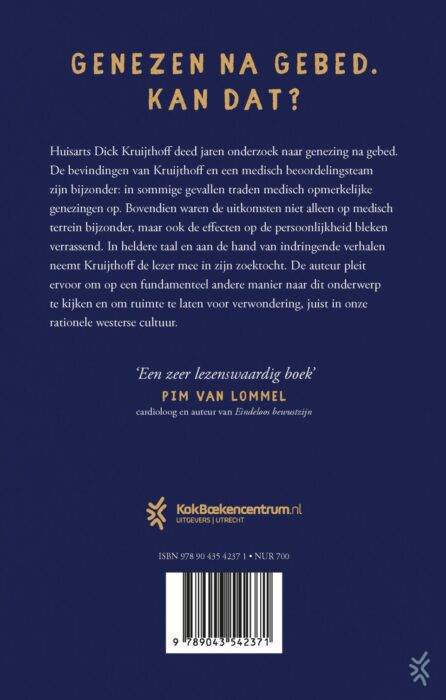 GENEZEN NA GEBED. KAN DAT?

Huisarts Dick Kruijthoff deed jaren onderzoek naar genezing na gebed. De bevindingen van Kruijthoff en een medisch beoordelingsteam zijn bijzonder: in sommige gevallen traden medisch opmerkelijke genezingen op. Bovendien waren de uitkomsten niet alleen op medisch terrein bijzonder, maar ook de effecten op de persoonlijkheid bleken verrassend. In heldere taal en aan de hand van indringende verhalen neemt Kruijthoff de lezer mee in zijn zoektocht. De auteur pleit ervoor om op een fundamenteel andere manier naar dit onderwerp te kijken en om ruimte te laten voor verwondering, juist in onze rationele westerse cultuur.

'Een zeer lezenswaardig boek'
PIM VAN LOMMEL
cardioloog en auteur van Eindeloos bewustzijn

KokBoekencentrum.nl
UITGEVERS | UTRECHT

ISBN 978 90 435 4237 1 • NUR 700

9 789043 542371